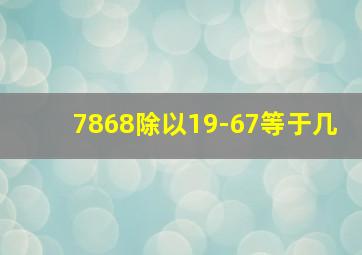 7868除以19-67等于几